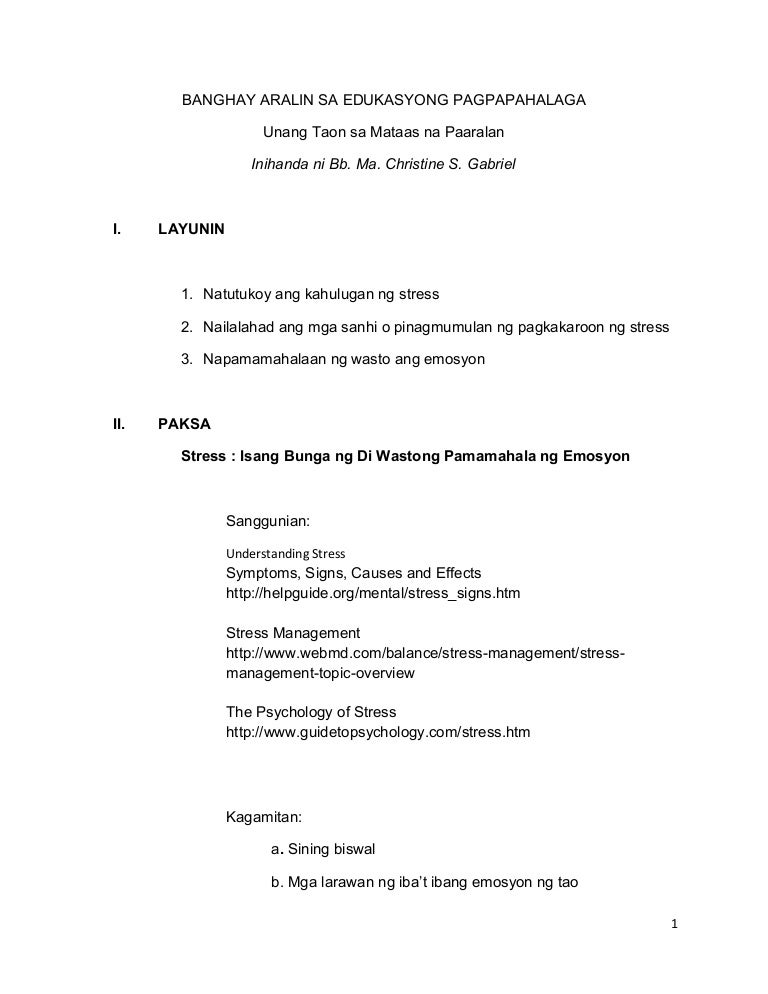 BANGHAY ARALIN SA EDUKASYONG PAGPAPAHALAGA

Unang Taon sa Mataas na Paaralan

Inihanda ni Bb. Ma. Christine S. Gabriel

I. LAYUNIN

1. Natutukoy ang kahulugan ng stress
2. Nailalahad ang mga sanhi o pinagmumulan ng pagkakaroon ng stress
3. Napamamahalaan ng wasto ang emosyon

II. PAKSA

Stress : Isang Bunga ng Di Wastong Pamamahala ng Emosyon

Sanggunian:

Understanding Stress
Symptoms, Signs, Causes and Effects
http://helpguide.org/mental/stress_signs.htm

Stress Management
http://www.webmd.com/balance/stress-management/stress-management-topic-overview

The Psychology of Stress
http://www.guidetopsychology.com/stress.htm

Kagamitan:

a. Sining biswal

b. Mga larawan ng iba't ibang emosyon ng tao

1